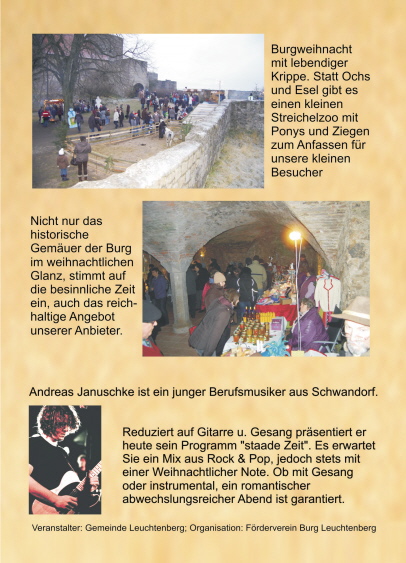 Burgweihnacht mit lebendiger Krippe. Statt Ochs und Esel gibt es einen kleinen Streichelzoo mit Ponys und Ziegen zum Anfassen für unsere kleinen Besucher

Nicht nur das historische Gemäuer der Burg im weihnachtlichen Glanz, stimmt auf die besinnliche Zeit ein, auch das reichhaltige Angebot unserer Anbieter.

Andreas Januschke ist ein junger Berufsmusiker aus Schwandorf.

Reduziert auf Gitarre u. Gesang präsentiert er heute sein Programm "staade Zeit". Es erwartet Sie ein Mix aus Rock & Pop, jedoch stets mit einer Weihnachtlicher Note. Ob mit Gesang oder instrumental, ein romantischer abwechslungsreicher Abend ist garantiert.

Veranstalter: Gemeinde Leuchtenberg; Organisation: Förderverein Burg Leuchtenberg